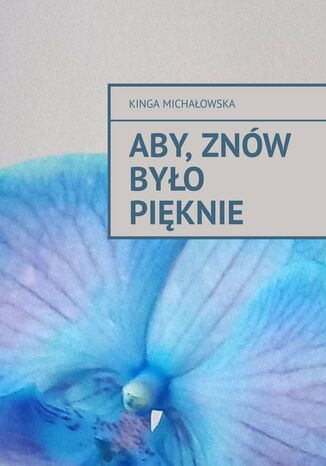 KINGA MICHAŁOWSKA

ABY, ZNÓW BYŁO PIĘKNIE